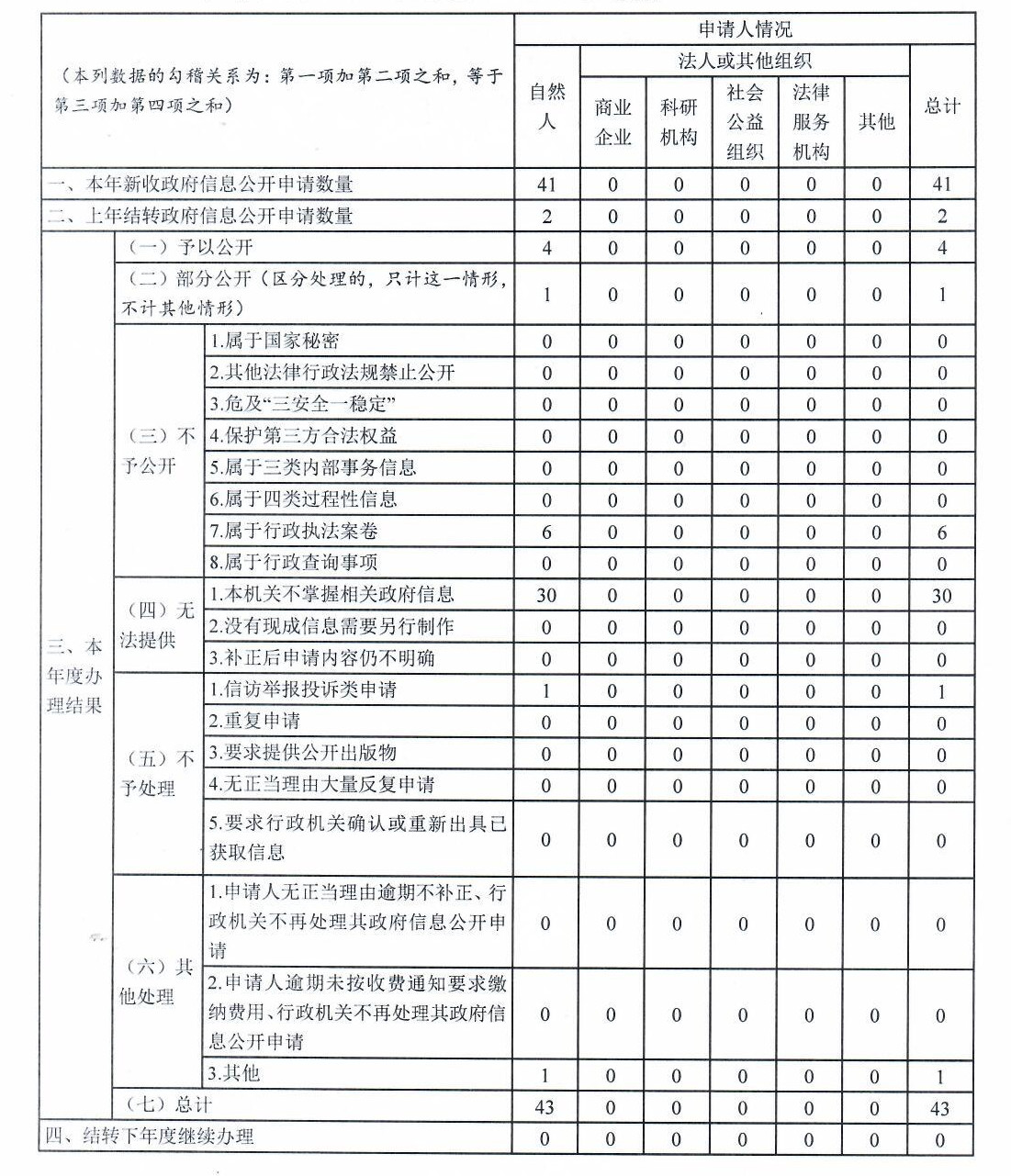 | （本列数据的勾稽关系为：第一项加第二项之和，等于第三项加第四项之和） | | | 申请人情况 | | | | | | |
|---|---|---|---|---|---|---|---|---|---|
| | | | 自然人 | 法人或其他组织 | | | | | 总计 |
| | | | | 商业企业 | 科研机构 | 社会公益组织 | 法律服务机构 | 其他 | |
| 一、本年新收政府信息公开申请数量 | | | 41 | 0 | 0 | 0 | 0 | 0 | 41 |
| 二、上年结转政府信息公开申请数量 | | | 2 | 0 | 0 | 0 | 0 | 0 | 2 |
| 三、本年度办理结果 | （一）予以公开 | | 4 | 0 | 0 | 0 | 0 | 0 | 4 |
| | （二）部分公开（区分处理的，只计这一情形，不计其他情形） | | 1 | 0 | 0 | 0 | 0 | 0 | 1 |
| | （三）不予公开 | 1.属于国家秘密 | 0 | 0 | 0 | 0 | 0 | 0 | 0 |
| | | 2.其他法律行政法规禁止公开 | 0 | 0 | 0 | 0 | 0 | 0 | 0 |
| | | 3.危及“三安全一稳定” | 0 | 0 | 0 | 0 | 0 | 0 | 0 |
| | | 4.保护第三方合法权益 | 0 | 0 | 0 | 0 | 0 | 0 | 0 |
| | | 5.属于三类内部事务信息 | 0 | 0 | 0 | 0 | 0 | 0 | 0 |
| | | 6.属于四类过程性信息 | 0 | 0 | 0 | 0 | 0 | 0 | 0 |
| | | 7.属于行政执法案卷 | 6 | 0 | 0 | 0 | 0 | 0 | 6 |
| | | 8.属于行政查询事项 | 0 | 0 | 0 | 0 | 0 | 0 | 0 |
| | （四）无法提供 | 1.本机关不掌握相关政府信息 | 30 | 0 | 0 | 0 | 0 | 0 | 30 |
| | | 2.没有现成信息需要另行制作 | 0 | 0 | 0 | 0 | 0 | 0 | 0 |
| | | 3.补正后申请内容仍不明确 | 0 | 0 | 0 | 0 | 0 | 0 | 0 |
| | （五）不予处理 | 1.信访举报投诉类申请 | 1 | 0 | 0 | 0 | 0 | 0 | 1 |
| | | 2.重复申请 | 0 | 0 | 0 | 0 | 0 | 0 | 0 |
| | | 3.要求提供公开出版物 | 0 | 0 | 0 | 0 | 0 | 0 | 0 |
| | | 4.无正当理由大量反复申请 | 0 | 0 | 0 | 0 | 0 | 0 | 0 |
| | | 5.要求行政机关确认或重新出具已获取信息 | 0 | 0 | 0 | 0 | 0 | 0 | 0 |
| | （六）其他处理 | 1.申请人无正当理由逾期不补正、行政机关不再处理其政府信息公开申请 | 0 | 0 | 0 | 0 | 0 | 0 | 0 |
| | | 2.申请人逾期未按收费通知要求缴纳费用、行政机关不再处理其政府信息公开申请 | 0 | 0 | 0 | 0 | 0 | 0 | 0 |
| | | 3.其他 | 1 | 0 | 0 | 0 | 0 | 0 | 1 |
| | （七）总计 | | 43 | 0 | 0 | 0 | 0 | 0 | 43 |
| 四、结转下年度继续办理 | | | 0 | 0 | 0 | 0 | 0 | 0 | 0 |